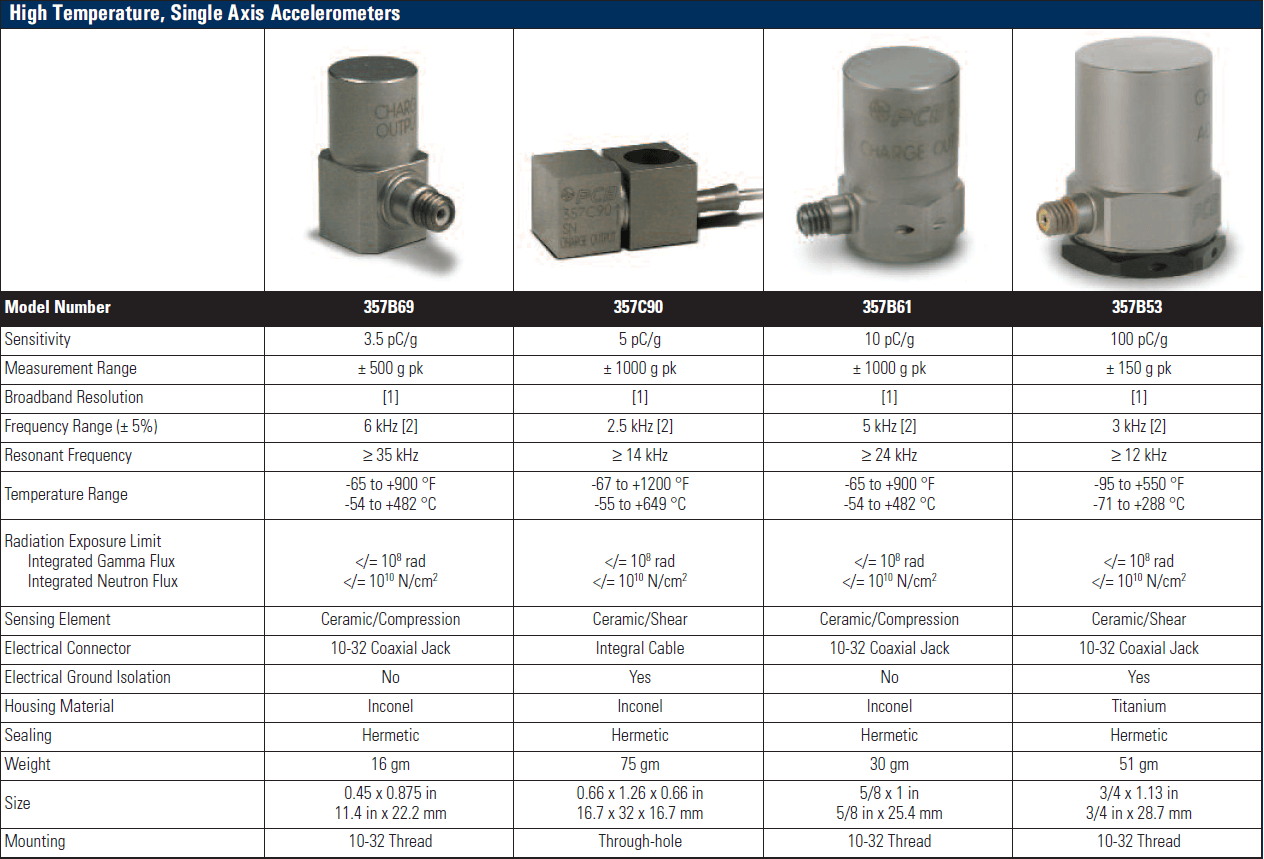 High Temperature, Single Axis Accelerometers

| | CHARGE OUTPUT | PCB 357C90 SN CHARGE OUTPUT | PCB CHARGE OUTPUT | PCB |
|---|---|---|---|---|
| Model Number | 357B69 | 357C90 | 357B61 | 357B53 |
| Sensitivity | 3.5 pC/g | 5 pC/g | 10 pC/g | 100 pC/g |
| Measurement Range | ± 500 g pk | ± 1000 g pk | ± 1000 g pk | ± 150 g pk |
| Broadband Resolution | [1] | [1] | [1] | [1] |
| Frequency Range (± 5%) | 6 kHz [2] | 2.5 kHz [2] | 5 kHz [2] | 3 kHz [2] |
| Resonant Frequency | ≥ 35 kHz | ≥ 14 kHz | ≥ 24 kHz | ≥ 12 kHz |
| Temperature Range | -65 to +900 °F -54 to +482 °C | -67 to +1200 °F -55 to +649 °C | -65 to +900 °F -54 to +482 °C | -95 to +550 °F -71 to +288 °C |
| Radiation Exposure Limit Integrated Gamma Flux Integrated Neutron Flux | </= $10^8$ rad </= $10^{10}$ N/cm$^2$ | </= $10^8$ rad </= $10^{10}$ N/cm$^2$ | </= $10^8$ rad </= $10^{10}$ N/cm$^2$ | </= $10^8$ rad </= $10^{10}$ N/cm$^2$ |
| Sensing Element | Ceramic/Compression | Ceramic/Shear | Ceramic/Compression | Ceramic/Shear |
| Electrical Connector | 10-32 Coaxial Jack | Integral Cable | 10-32 Coaxial Jack | 10-32 Coaxial Jack |
| Electrical Ground Isolation | No | Yes | No | Yes |
| Housing Material | Inconel | Inconel | Inconel | Titanium |
| Sealing | Hermetic | Hermetic | Hermetic | Hermetic |
| Weight | 16 gm | 75 gm | 30 gm | 51 gm |
| Size | 0.45 x 0.875 in 11.4 in x 22.2 mm | 0.66 x 1.26 x 0.66 in 16.7 x 32 x 16.7 mm | 5/8 x 1 in 5/8 in x 25.4 mm | 3/4 x 1.13 in 3/4 in x 28.7 mm |
| Mounting | 10-32 Thread | Through-hole | 10-32 Thread | 10-32 Thread |